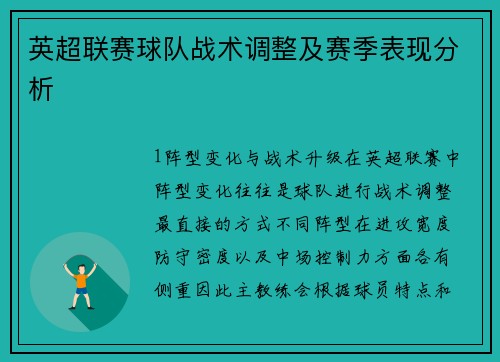 英超联赛球队战术调整及赛季表现分析

1阵型变化与战术升级在英超联赛中阵型变化往往是球队进行战术调整最直接的方式不同阵型在进攻宽度防守密度以及中场控制力方面各有侧重因此主教练会根据球员特点和